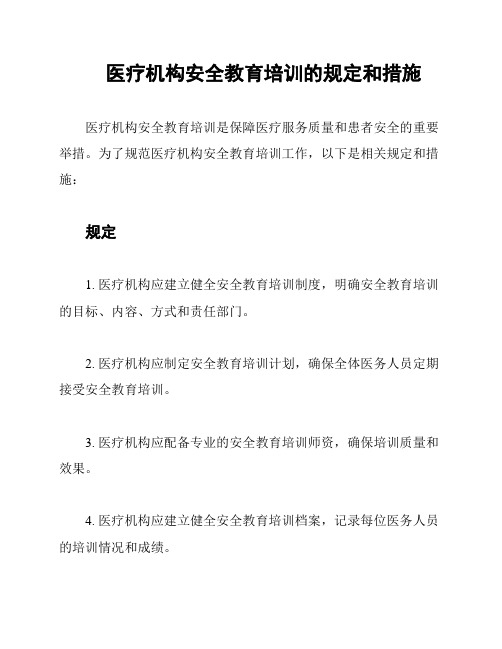 医疗机构安全教育培训的规定和措施

医疗机构安全教育培训是保障医疗服务质量和患者安全的重要举措。为了规范医疗机构安全教育培训工作，以下是相关规定和措施：

规定

1. 医疗机构应建立健全安全教育培训制度，明确安全教育培训的目标、内容、方式和责任部门。

2. 医疗机构应制定安全教育培训计划，确保全体医务人员定期接受安全教育培训。

3. 医疗机构应配备专业的安全教育培训师资，确保培训质量和效果。

4. 医疗机构应建立健全安全教育培训档案，记录每位医务人员的培训情况和成绩。